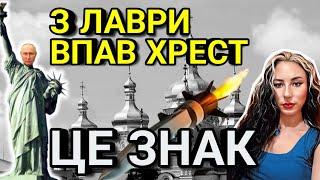 З ЛАВРИ ВПАВ ХРЕСТ

ЦЕ ЗНАК